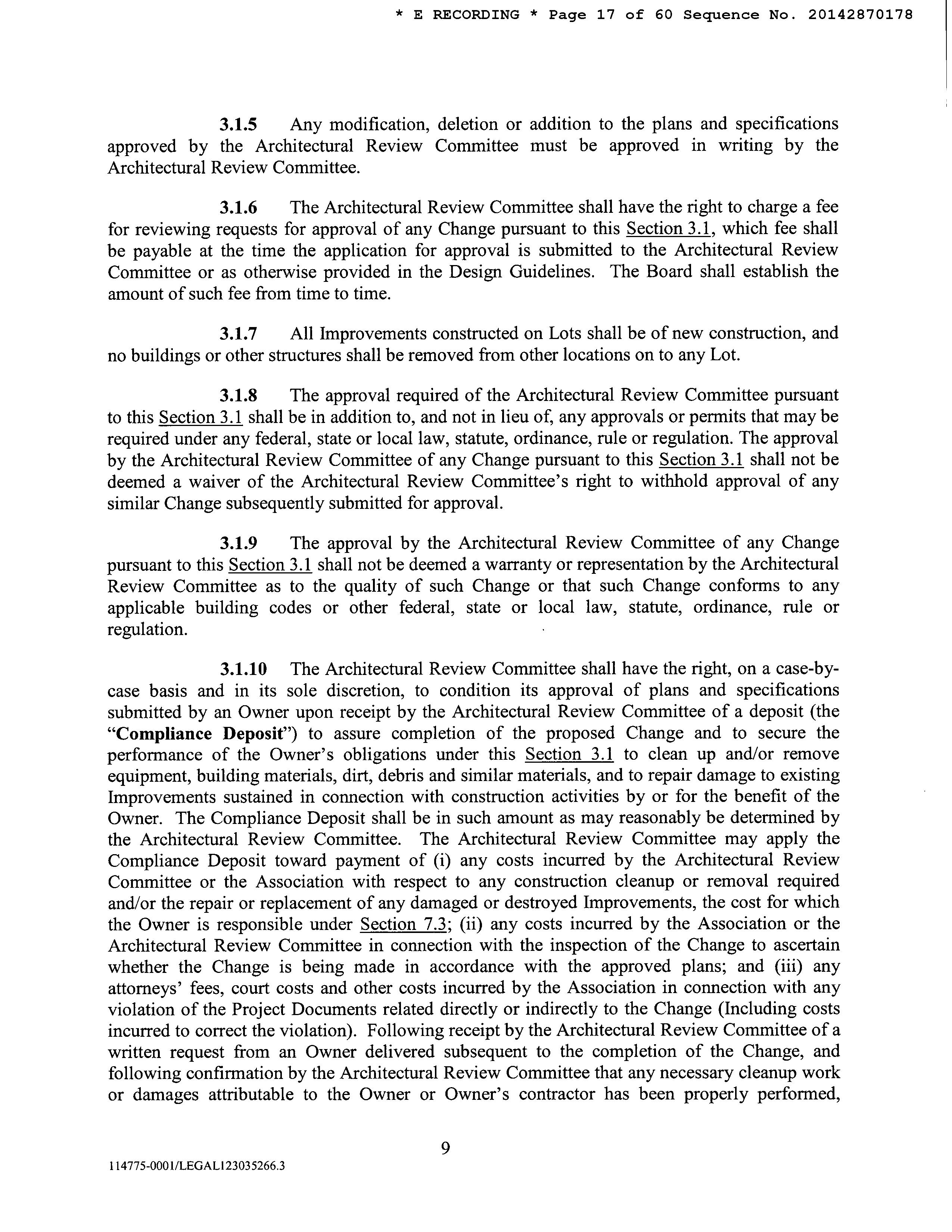 * E RECORDING * Page 17 of 60 Sequence No. 20142870178

3.1.5 Any modification, deletion or addition to the plans and specifications approved by the Architectural Review Committee must be approved in writing by the Architectural Review Committee.

3.1.6 The Architectural Review Committee shall have the right to charge a fee for reviewing requests for approval of any Change pursuant to this Section 3.1, which fee shall be payable at the time the application for approval is submitted to the Architectural Review Committee or as otherwise provided in the Design Guidelines. The Board shall establish the amount of such fee from time to time.

3.1.7 All Improvements constructed on Lots shall be of new construction, and no buildings or other structures shall be removed from other locations on to any Lot.

3.1.8 The approval required of the Architectural Review Committee pursuant to this Section 3.1 shall be in addition to, and not in lieu of, any approvals or permits that may be required under any federal, state or local law, statute, ordinance, rule or regulation. The approval by the Architectural Review Committee of any Change pursuant to this Section 3.1 shall not be deemed a waiver of the Architectural Review Committee's right to withhold approval of any similar Change subsequently submitted for approval.

3.1.9 The approval by the Architectural Review Committee of any Change pursuant to this Section 3.1 shall not be deemed a warranty or representation by the Architectural Review Committee as to the quality of such Change or that such Change conforms to any applicable building codes or other federal, state or local law, statute, ordinance, rule or regulation.

3.1.10 The Architectural Review Committee shall have the right, on a case-by-case basis and in its sole discretion, to condition its approval of plans and specifications submitted by an Owner upon receipt by the Architectural Review Committee of a deposit (the "Compliance Deposit") to assure completion of the proposed Change and to secure the performance of the Owner's obligations under this Section 3.1 to clean up and/or remove equipment, building materials, dirt, debris and similar materials, and to repair damage to existing Improvements sustained in connection with construction activities by or for the benefit of the Owner. The Compliance Deposit shall be in such amount as may reasonably be determined by the Architectural Review Committee. The Architectural Review Committee may apply the Compliance Deposit toward payment of (i) any costs incurred by the Architectural Review Committee or the Association with respect to any construction cleanup or removal required and/or the repair or replacement of any damaged or destroyed Improvements, the cost for which the Owner is responsible under Section 7.3; (ii) any costs incurred by the Association or the Architectural Review Committee in connection with the inspection of the Change to ascertain whether the Change is being made in accordance with the approved plans; and (iii) any attorneys' fees, court costs and other costs incurred by the Association in connection with any violation of the Project Documents related directly or indirectly to the Change (Including costs incurred to correct the violation). Following receipt by the Architectural Review Committee of a written request from an Owner delivered subsequent to the completion of the Change, and following confirmation by the Architectural Review Committee that any necessary cleanup work or damages attributable to the Owner or Owner's contractor has been properly performed,

9

114775-0001/LEGAL123035266.3